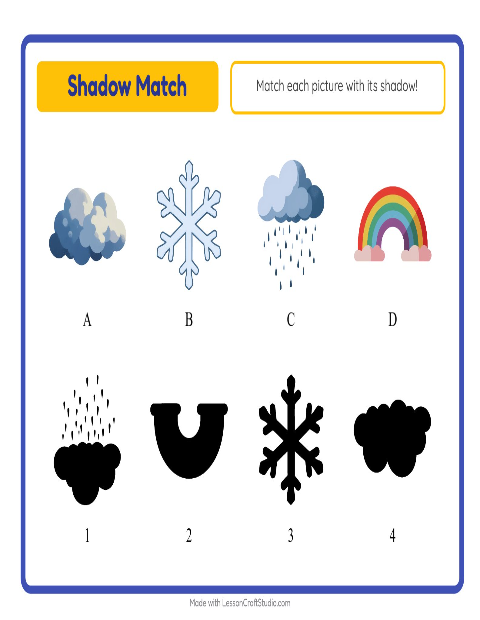 Shadow Match

Match each picture with its shadow!

A B C D

1 2 3 4

Made with LessonCraftStudio.com